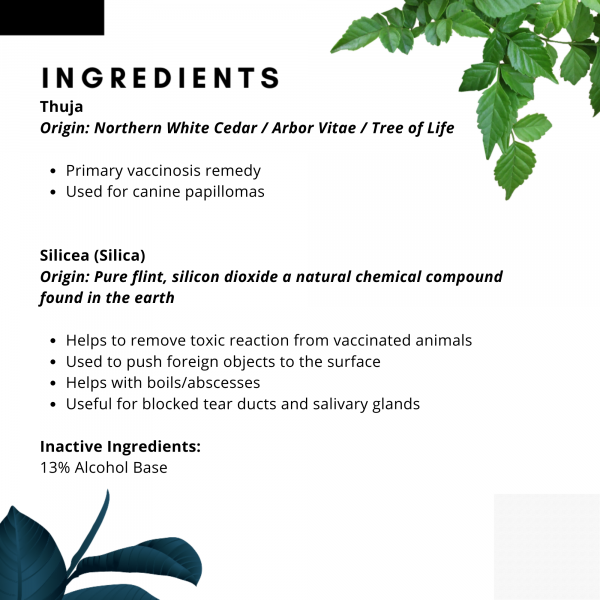 INGREDIENTS
Thuja
Origin: Northern White Cedar / Arbor Vitae / Tree of Life

• Primary vaccinosis remedy
• Used for canine papillomas

Silicea (Silica)
Origin: Pure flint, silicon dioxide a natural chemical compound found in the earth

• Helps to remove toxic reaction from vaccinated animals
• Used to push foreign objects to the surface
• Helps with boils/abscesses
• Useful for blocked tear ducts and salivary glands

Inactive Ingredients:
13% Alcohol Base